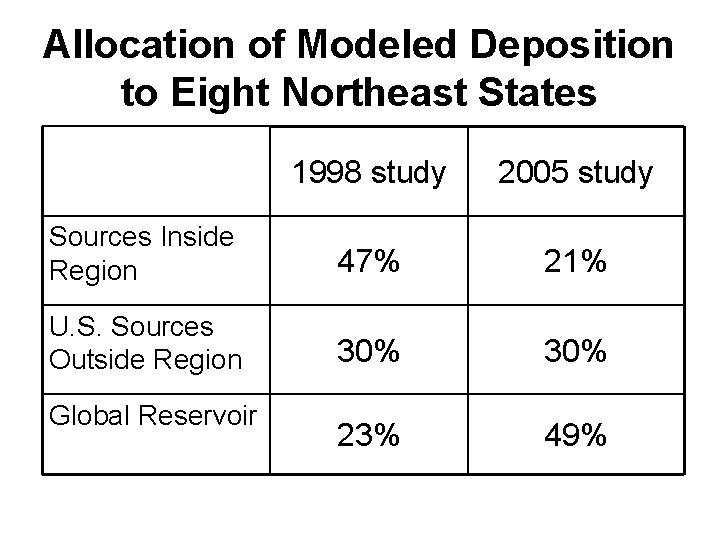 Allocation of Modeled Deposition to Eight Northeast States

| | 1998 study | 2005 study |
|---|---|---|
| Sources Inside Region | 47% | 21% |
| U.S. Sources Outside Region | 30% | 30% |
| Global Reservoir | 23% | 49% |